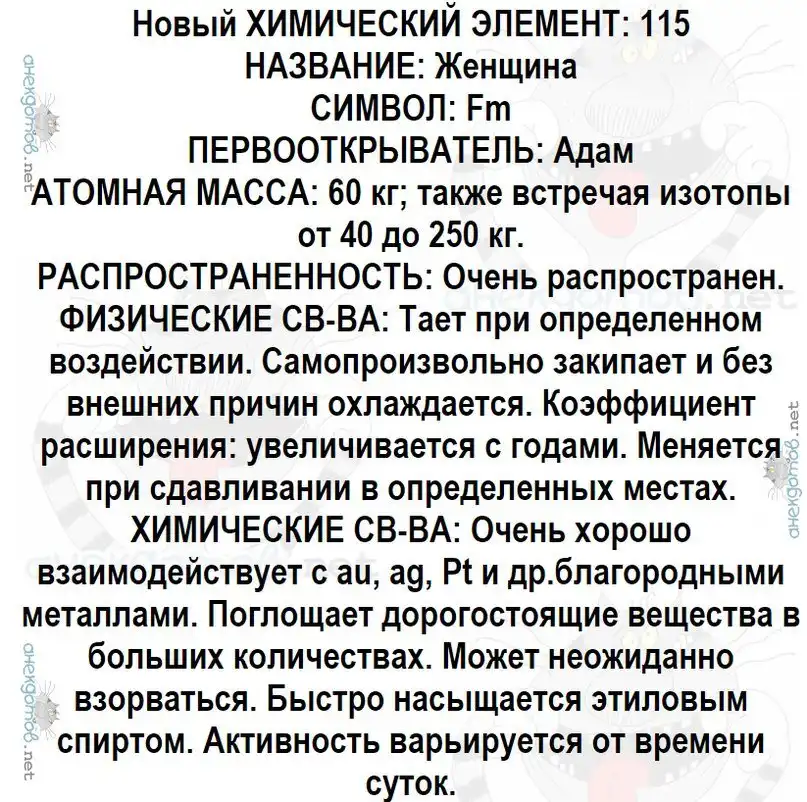 Новый ХИМИЧЕСКИЙ ЭЛЕМЕНТ: 115
НАЗВАНИЕ: Женщина
СИМВОЛ: Fm
ПЕРВООТКРЫВАТЕЛЬ: Адам
АТОМНАЯ МАССА: 60 кг; также встречая изотопы от 40 до 250 кг.
РАСПРОСТРАНЕННОСТЬ: Очень распространен.
ФИЗИЧЕСКИЕ СВ-ВА: Тает при определенном воздействии. Самопроизвольно закипает и без внешних причин охлаждается. Коэффициент расширения: увеличивается с годами. Меняется при сдавливании в определенных местах.
ХИМИЧЕСКИЕ СВ-ВА: Очень хорошо взаимодействует с au, ag, Pt и др.благородными металлами. Поглощает дорогостоящие вещества в больших количествах. Может неожиданно взорваться. Быстро насыщается этиловым спиртом. Активность варьируется от времени суток.

анекдотов.net